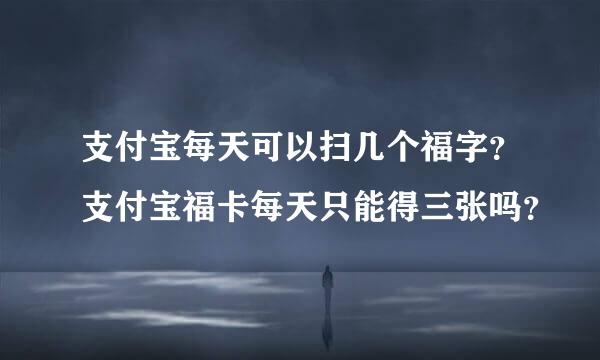 支付宝每天可以扫几个福字？
支付宝福卡每天只能得三张吗？